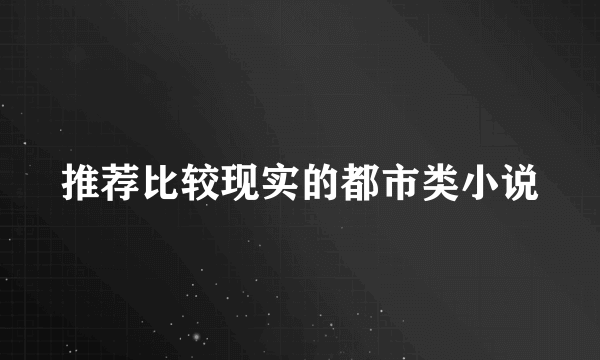 推荐比较现实的都市类小说